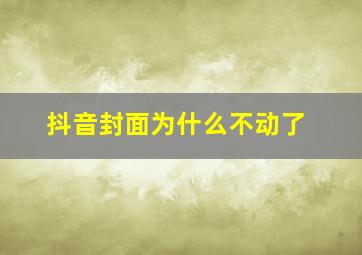 抖音封面为什么不动了